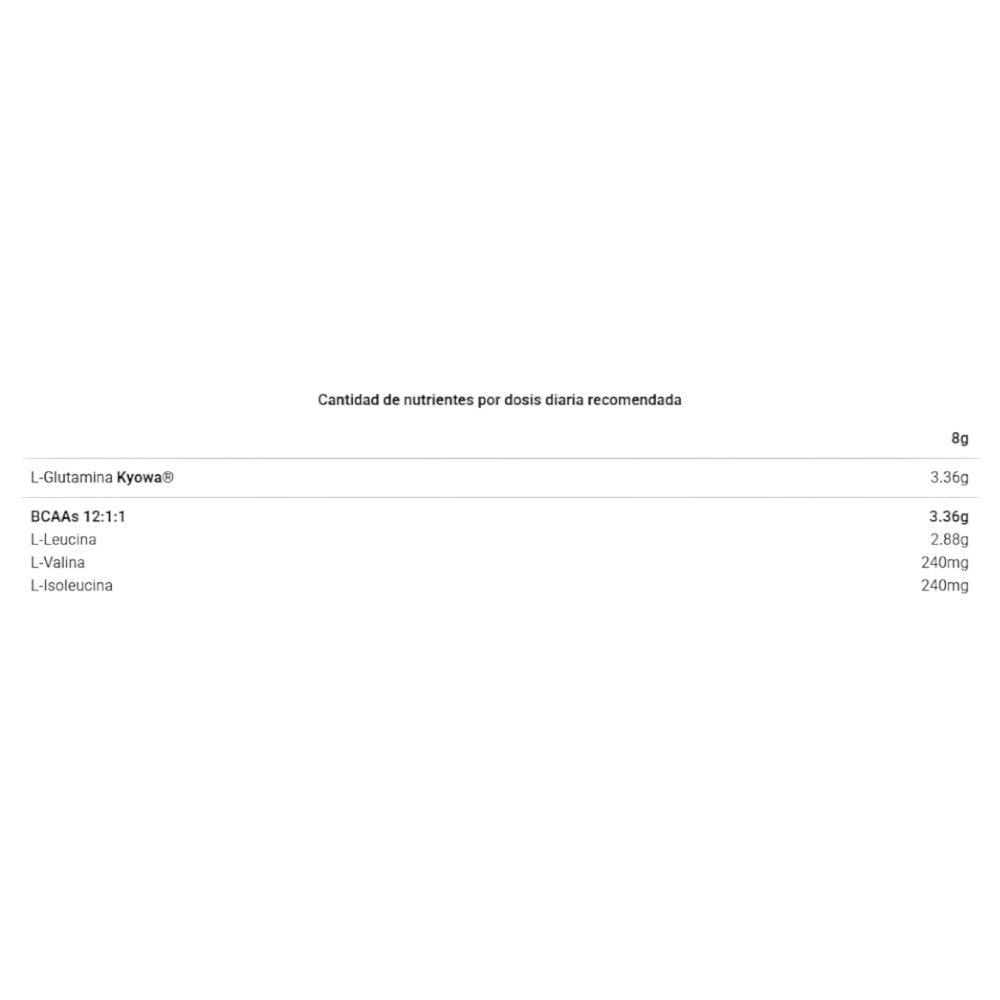 Cantidad de nutrientes por dosis diaria recomendada

|  | 8g |
|---|---|
| L-Glutamina Kyowa® | 3.36g |
| BCAAs 12:1:1 | 3.36g |
| L-Leucina | 2.88g |
| L-Valina | 240mg |
| L-Isoleucina | 240mg |